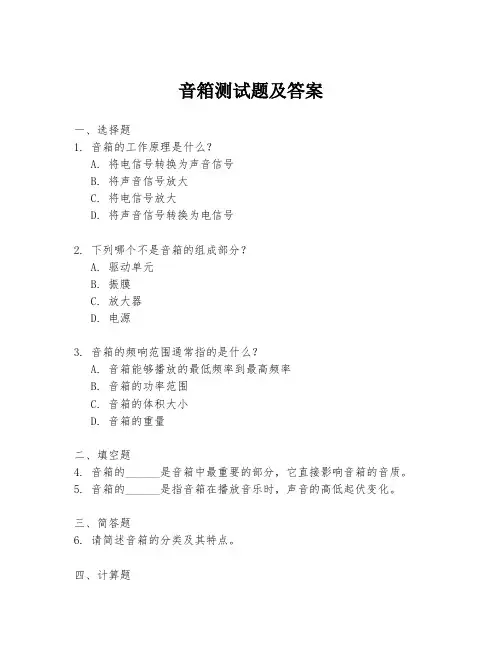 音箱测试题及答案

一、选择题
1. 音箱的工作原理是什么？
A. 将电信号转换为声音信号
B. 将声音信号放大
C. 将电信号放大
D. 将声音信号转换为电信号

2. 下列哪个不是音箱的组成部分？
A. 驱动单元
B. 振膜
C. 放大器
D. 电源

3. 音箱的频响范围通常指的是什么？
A. 音箱能够播放的最低频率到最高频率
B. 音箱的功率范围
C. 音箱的体积大小
D. 音箱的重量

二、填空题
4. 音箱的______是音箱中最重要的部分，它直接影响音箱的音质。
5. 音箱的______是指音箱在播放音乐时，声音的高低起伏变化。

三、简答题
6. 请简述音箱的分类及其特点。

四、计算题